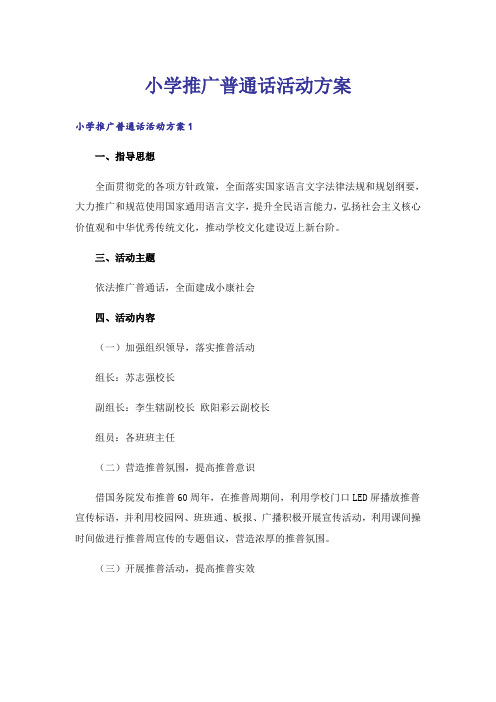 小学推广普通话活动方案

小学推广普通话活动方案1

一、指导思想

全面贯彻党的各项方针政策，全面落实国家语言文字法律法规和规划纲要，大力推广和规范使用国家通用语言文字，提升全民语言能力，弘扬社会主义核心价值观和中华优秀传统文化，推动学校文化建设迈上新台阶。

三、活动主题

依法推广普通话，全面建成小康社会

四、活动内容

（一）加强组织领导，落实推普活动

组长：苏志强校长

副组长：李生辖副校长 欧阳彩云副校长

组员：各班班主任

（二）营造推普氛围，提高推普意识

借国务院发布推普60周年，在推普周期间，利用学校门口LED屏播放推普宣传标语，并利用校园网、班班通、板报、广播积极开展宣传活动，利用课间操时间做进行推普周宣传的专题倡议，营造浓厚的推普氛围。

（三）开展推普活动，提高推普实效